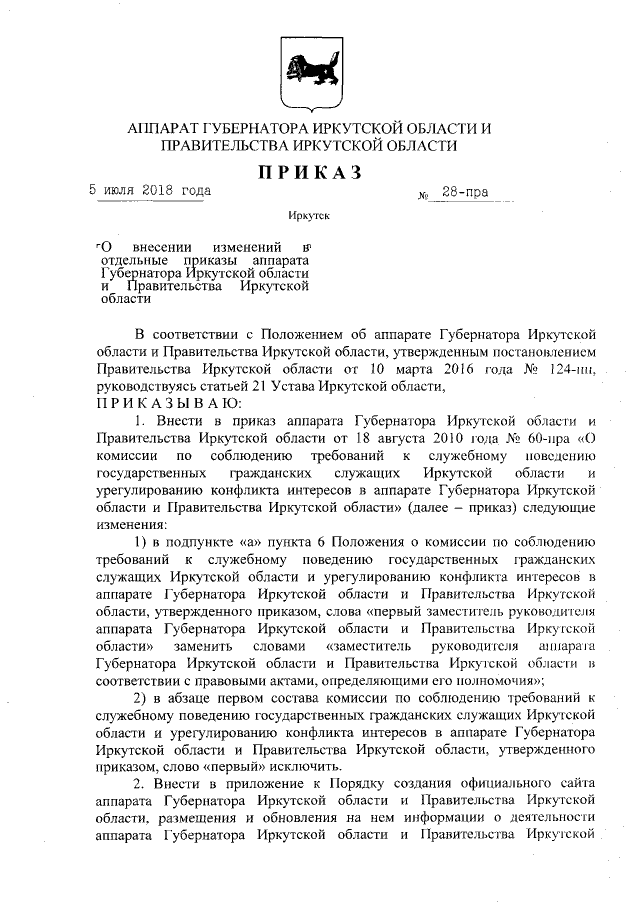 АППАРАТ ГУБЕРНАТОРА ИРКУТСКОЙ ОБЛАСТИ И ПРАВИТЕЛЬСТВА ИРКУТСКОЙ ОБЛАСТИ

ПРИКАЗ

5 июля 2018 года № 28-пра

Иркутск

О внесении изменений в отдельные приказы аппарата Губернатора Иркутской области и Правительства Иркутской области

В соответствии с Положением об аппарате Губернатора Иркутской области и Правительства Иркутской области, утвержденным постановлением Правительства Иркутской области от 10 марта 2016 года № 124-пп, руководствуясь статьей 21 Устава Иркутской области,
ПРИКАЗЫВАЮ:

1. Внести в приказ аппарата Губернатора Иркутской области и Правительства Иркутской области от 18 августа 2010 года № 60-пра «О комиссии по соблюдению требований к служебному поведению государственных гражданских служащих Иркутской области и урегулированию конфликта интересов в аппарате Губернатора Иркутской области и Правительства Иркутской области» (далее – приказ) следующие изменения:

1) в подпункте «а» пункта 6 Положения о комиссии по соблюдению требований к служебному поведению государственных гражданских служащих Иркутской области и урегулированию конфликта интересов в аппарате Губернатора Иркутской области и Правительства Иркутской области, утвержденного приказом, слова «первый заместитель руководителя аппарата Губернатора Иркутской области и Правительства Иркутской области» заменить словами «заместитель руководителя аппарата Губернатора Иркутской области и Правительства Иркутской области в соответствии с правовыми актами, определяющими его полномочия»;

2) в абзаце первом состава комиссии по соблюдению требований к служебному поведению государственных гражданских служащих Иркутской области и урегулированию конфликта интересов в аппарате Губернатора Иркутской области и Правительства Иркутской области, утвержденного приказом, слово «первый» исключить.

2. Внести в приложение к Порядку создания официального сайта аппарата Губернатора Иркутской области и Правительства Иркутской области, размещения и обновления на нем информации о деятельности аппарата Губернатора Иркутской области и Правительства Иркутской